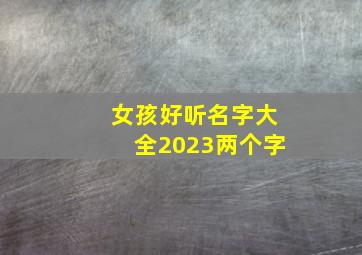 女孩好听名字大全2023两个字